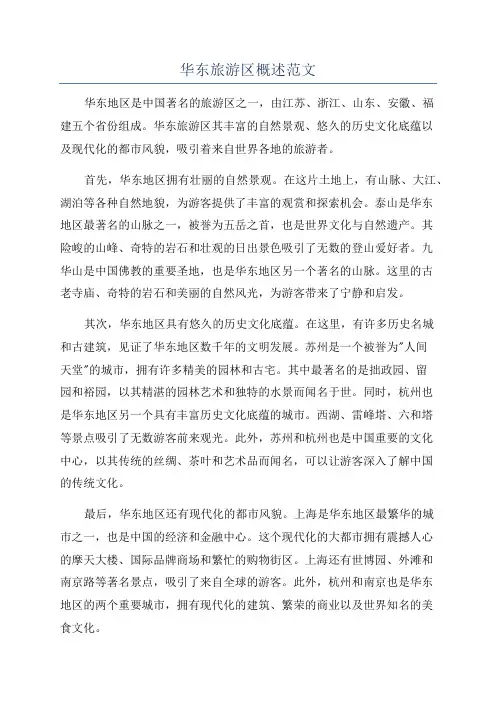 华东旅游区概述范文

华东地区是中国著名的旅游区之一，由江苏、浙江、山东、安徽、福建五个省份组成。华东旅游区其丰富的自然景观、悠久的历史文化底蕴以及现代化的都市风貌，吸引着来自世界各地的旅游者。

首先，华东地区拥有壮丽的自然景观。在这片土地上，有山脉、大江、湖泊等各种自然地貌，为游客提供了丰富的观赏和探索机会。泰山是华东地区最著名的山脉之一，被誉为五岳之首，也是世界文化与自然遗产。其险峻的山峰、奇特的岩石和壮观的日出景色吸引了无数的登山爱好者。九华山是中国佛教的重要圣地，也是华东地区另一个著名的山脉。这里的古老寺庙、奇特的岩石和美丽的自然风光，为游客带来了宁静和启发。

其次，华东地区具有悠久的历史文化底蕴。在这里，有许多历史名城和古建筑，见证了华东地区数千年的文明发展。苏州是一个被誉为"人间天堂"的城市，拥有许多精美的园林和古宅。其中最著名的是拙政园、留园和裕园，以其精湛的园林艺术和独特的水景而闻名于世。同时，杭州也是华东地区另一个具有丰富历史文化底蕴的城市。西湖、雷峰塔、六和塔等景点吸引了无数游客前来观光。此外，苏州和杭州也是中国重要的文化中心，以其传统的丝绸、茶叶和艺术品而闻名，可以让游客深入了解中国的传统文化。

最后，华东地区还有现代化的都市风貌。上海是华东地区最繁华的城市之一，也是中国的经济和金融中心。这个现代化的大都市拥有震撼人心的摩天大楼、国际品牌商场和繁忙的购物街区。上海还有世博园、外滩和南京路等著名景点，吸引了来自全球的游客。此外，杭州和南京也是华东地区的两个重要城市，拥有现代化的建筑、繁荣的商业以及世界知名的美食文化。